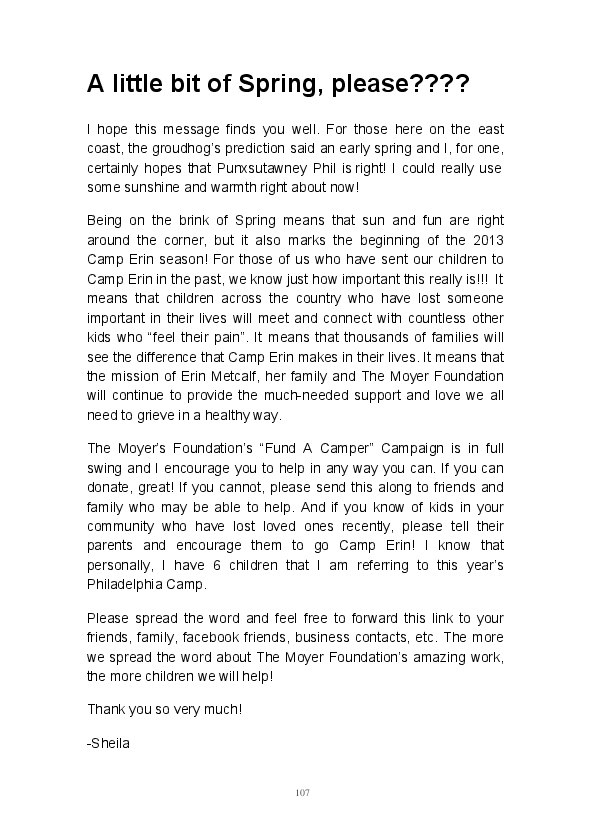 A little bit of Spring, please????

I hope this message finds you well. For those here on the east coast, the groudhog's prediction said an early spring and I, for one, certainly hopes that Punxsutawney Phil is right! I could really use some sunshine and warmth right about now!

Being on the brink of Spring means that sun and fun are right around the corner, but it also marks the beginning of the 2013 Camp Erin season! For those of us who have sent our children to Camp Erin in the past, we know just how important this really is!!! It means that children across the country who have lost someone important in their lives will meet and connect with countless other kids who "feel their pain". It means that thousands of families will see the difference that Camp Erin makes in their lives. It means that the mission of Erin Metcalf, her family and The Moyer Foundation will continue to provide the much-needed support and love we all need to grieve in a healthy way.

The Moyer's Foundation's "Fund A Camper" Campaign is in full swing and I encourage you to help in any way you can. If you can donate, great! If you cannot, please send this along to friends and family who may be able to help. And if you know of kids in your community who have lost loved ones recently, please tell their parents and encourage them to go Camp Erin! I know that personally, I have 6 children that I am referring to this year's Philadelphia Camp.

Please spread the word and feel free to forward this link to your friends, family, facebook friends, business contacts, etc. The more we spread the word about The Moyer Foundation's amazing work, the more children we will help!

Thank you so very much!

-Sheila

107